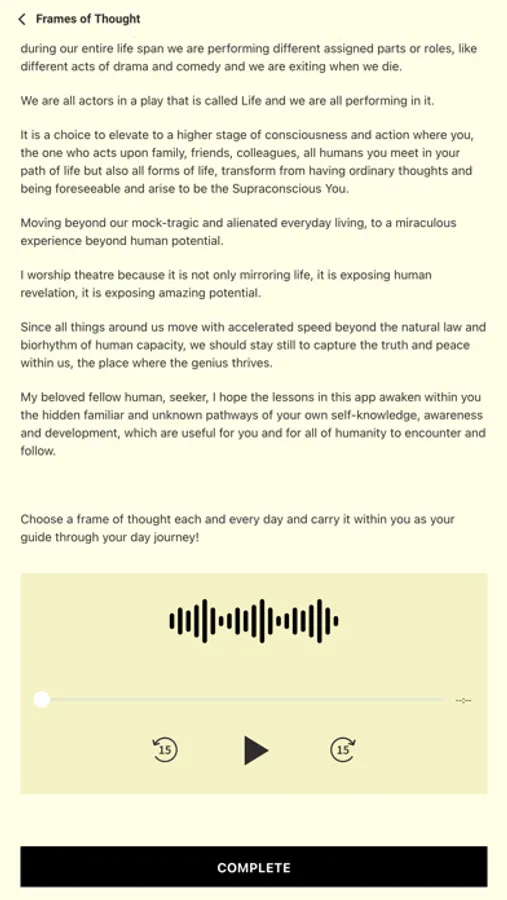 Frames of Thought

during our entire life span we are performing different assigned parts or roles, like different acts of drama and comedy and we are exiting when we die.

We are all actors in a play that is called Life and we are all performing in it.

It is a choice to elevate to a higher stage of consciousness and action where you, the one who acts upon family, friends, colleagues, all humans you meet in your path of life but also all forms of life, transform from having ordinary thoughts and being foreseeable and arise to be the Supraconscious You.

Moving beyond our mock-tragic and alienated everyday living, to a miraculous experience beyond human potential.

I worship theatre because it is not only mirroring life, it is exposing human revelation, it is exposing amazing potential.

Since all things around us move with accelerated speed beyond the natural law and biorhythm of human capacity, we should stay still to capture the truth and peace within us, the place where the genius thrives.

My beloved fellow human, seeker, I hope the lessons in this app awaken within you the hidden familiar and unknown pathways of your own self-knowledge, awareness and development, which are useful for you and for all of humanity to encounter and follow.

Choose a frame of thought each and every day and carry it within you as your guide through your day journey!

--:--

15

15

COMPLETE